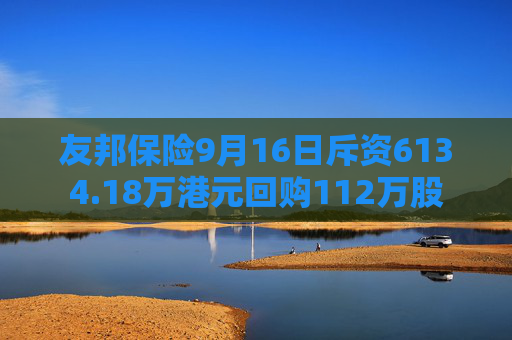 友邦保险9月16日斥资6134.18万港元回购112万股